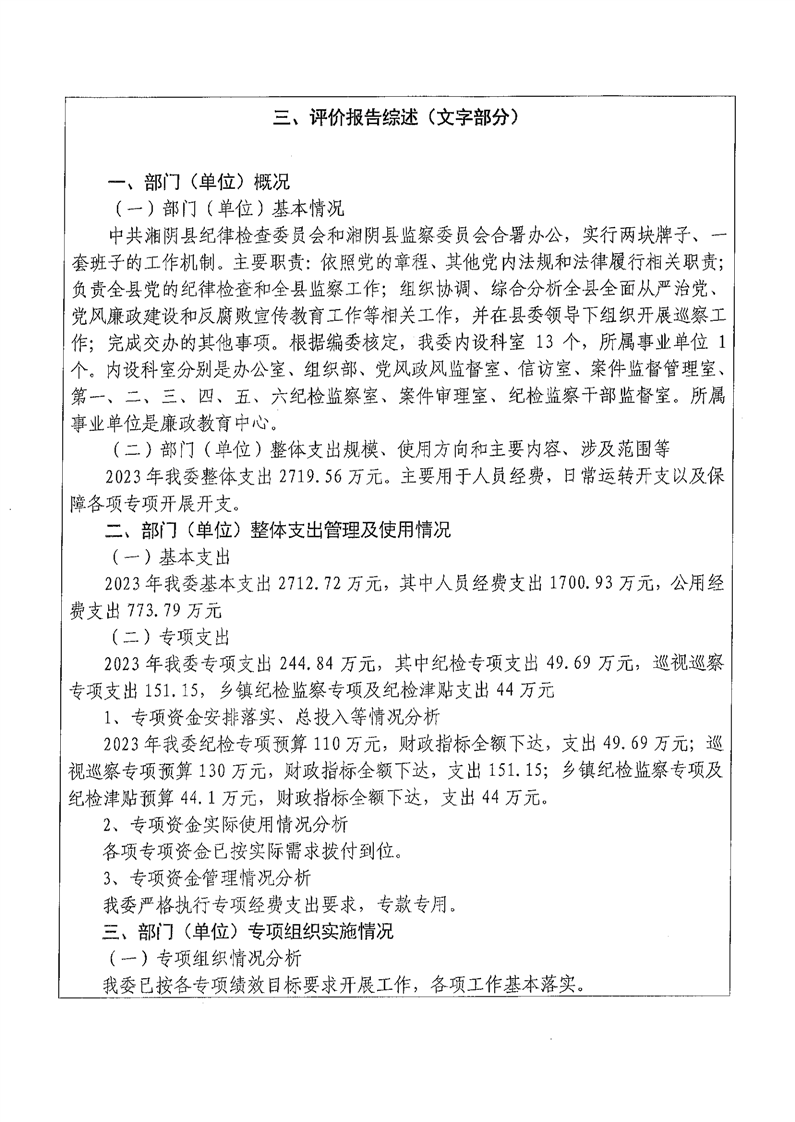 三、评价报告综述（文字部分）

一、部门（单位）概况

（一）部门（单位）基本情况

中共湘阴县纪律检查委员会和湘阴县监察委员会合署办公，实行两块牌子、一套班子的工作机制。主要职责：依照党的章程、其他党内法规和法律履行相关职责；负责全县党的纪律检查和全县监察工作；组织协调、综合分析全县全面从严治党、党风廉政建设和反腐败宣传教育工作等相关工作，并在县委领导下组织开展巡察工作；完成交办的其他事项。根据编委核定，我委内设科室 13 个，所属事业单位 1 个。内设科室分别是办公室、组织部、党风政风监督室、信访室、案件监督管理室、第一、二、三、四、五、六纪检监察室、案件审理室、纪检监察干部监督室。所属事业单位是廉政教育中心。

（二）部门（单位）整体支出规模、使用方向和主要内容、涉及范围等

2023 年我委整体支出 2719.56 万元。主要用于人员经费，日常运转开支以及保障各项专项开展开支。

二、部门（单位）整体支出管理及使用情况

（一）基本支出

2023 年我委基本支出 2712.72 万元，其中人员经费支出 1700.93 万元，公用经费支出 773.79 万元

（二）专项支出

2023 年我委专项支出 244.84 万元，其中纪检专项支出 49.69 万元，巡视巡察专项支出 151.15，乡镇纪检监察专项及纪检津贴支出 44 万元

1、专项资金安排落实、总投入等情况分析

2023 年我委纪检专项预算 110 万元，财政指标全额下达，支出 49.69 万元；巡视巡察专项预算 130 万元，财政指标全额下达，支出 151.15；乡镇纪检监察专项及纪检津贴预算 44.1 万元，财政指标全额下达，支出 44 万元。

2、专项资金实际使用情况分析

各项专项资金已按实际需求拨付到位。

3、专项资金管理情况分析

我委严格执行专项经费支出要求，专款专用。

三、部门（单位）专项组织实施情况

（一）专项组织情况分析

我委已按各专项绩效目标要求开展工作，各项工作基本落实。